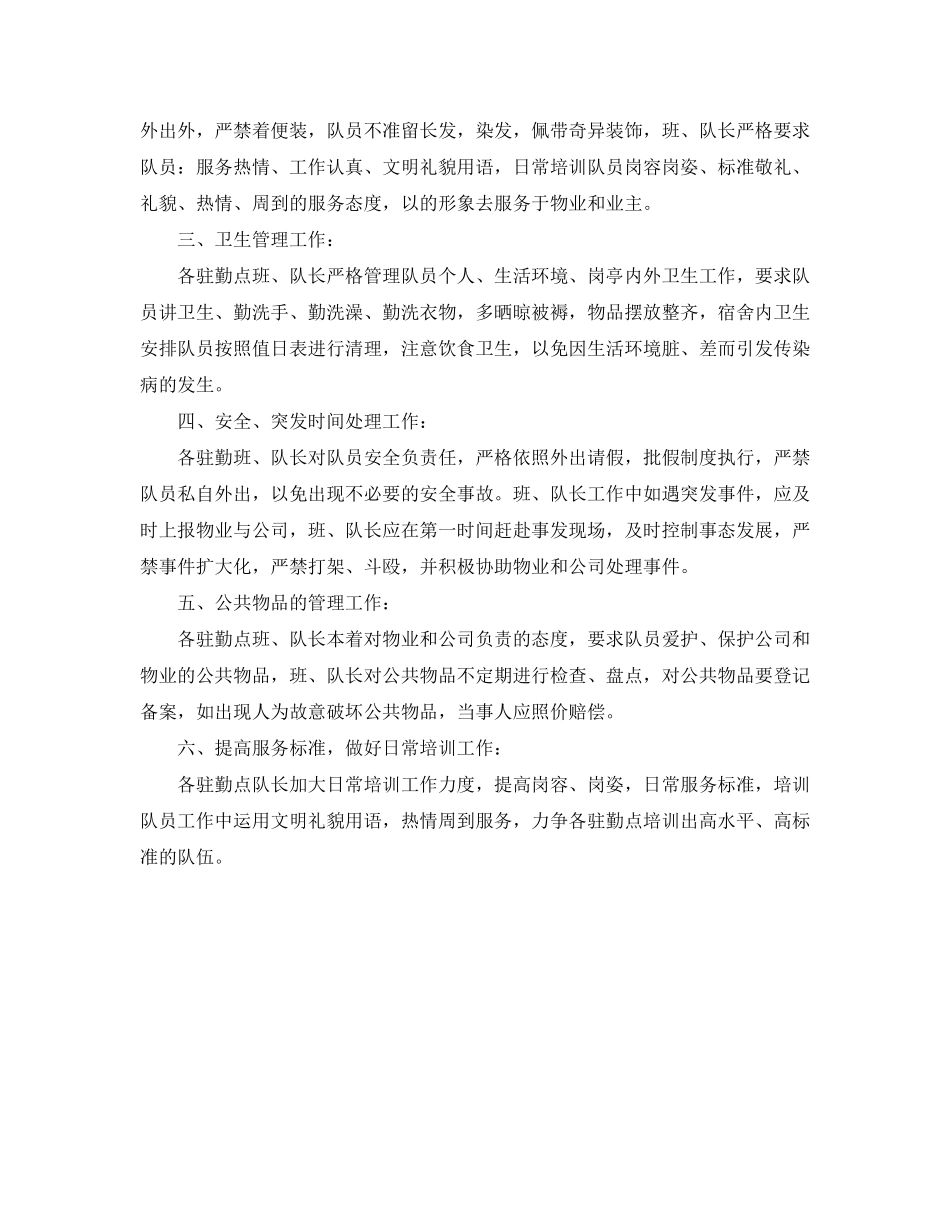 外出外，严禁着便装，队员不准留长发，染发，佩带奇异装饰，班、队长严格要求队员：服务热情、工作认真、文明礼貌用语，日常培训队员岗容岗姿、标准敬礼、礼貌、热情、周到的服务态度，以的形象去服务于物业和业主。

三、卫生管理工作：

各驻勤点班、队长严格管理队员个人、生活环境、岗亭内外卫生工作，要求队员讲卫生、勤洗手、勤洗澡、勤洗衣物，多晒晾被褥，物品摆放整齐，宿舍内卫生安排队员按照值日表进行清理，注意饮食卫生，以免因生活环境脏、差而引发传染病的发生。

四、安全、突发时间处理工作：

各驻勤班、队长对队员安全负责任，严格依照外出请假，批假制度执行，严禁队员私自外出，以免出现不必要的安全事故。班、队长工作中如遇突发事件，应及时上报物业与公司，班、队长应在第一时间赶赴事发现场，及时控制事态发展，严禁事件扩大化，严禁打架、斗殴，并积极协助物业和公司处理事件。

五、公共物品的管理工作：

各驻勤点班、队长本着对物业和公司负责的态度，要求队员爱护、保护公司和物业的公共物品，班、队长对公共物品不定期进行检查、盘点，对公共物品要登记备案，如出现人为故意破坏公共物品，当事人应照价赔偿。

六、提高服务标准，做好日常培训工作：

各驻勤点队长加大日常培训工作力度，提高岗容、岗姿，日常服务标准，培训队员工作中运用文明礼貌用语，热情周到服务，力争各驻勤点培训出高水平、高标准的队伍。